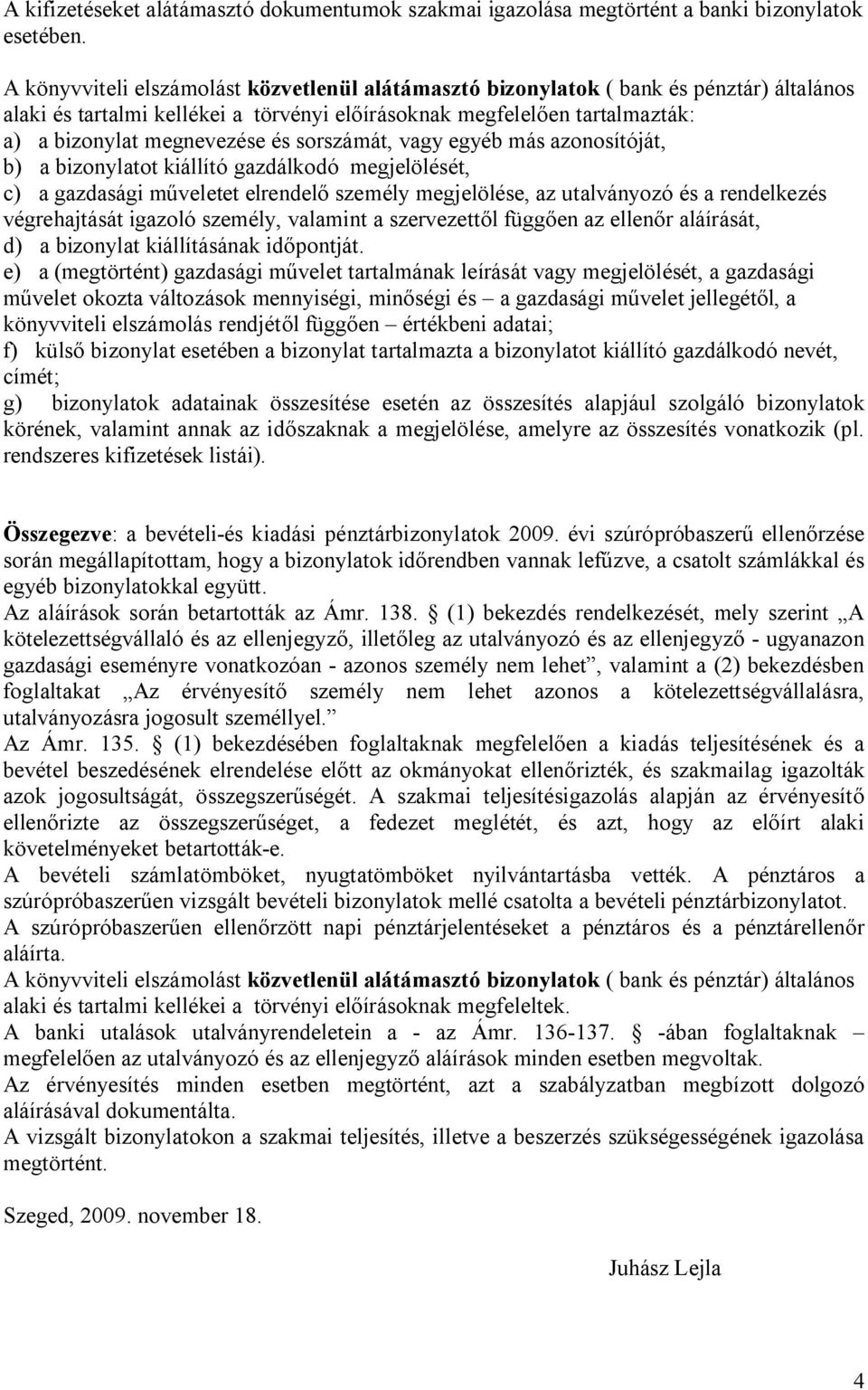 A kifizetéseket alátámasztó dokumentumok szakmai igazolása megtörtént a banki bizonylatok esetében.

A könyvviteli elszámolást közvetlenül alátámasztó bizonylatok ( bank és pénztár) általános alaki és tartalmi kellékei a törvényi előírásoknak megfelelően tartalmazták:
a) a bizonylat megnevezése és sorszámát, vagy egyéb más azonosítóját,
b) a bizonylatot kiállító gazdálkodó megjelölését,
c) a gazdasági műveletet elrendelő személy megjelölése, az utalványozó és a rendelkezés végrehajtását igazoló személy, valamint a szervezettől függően az ellenőr aláírását,
d) a bizonylat kiállításának időpontját.
e) a (megtörtént) gazdasági művelet tartalmának leírását vagy megjelölését, a gazdasági művelet okozta változások mennyiségi, minőségi és – a gazdasági művelet jellegétől, a könyvviteli elszámolás rendjétől függően – értékbeni adatai;
f) külső bizonylat esetében a bizonylat tartalmazta a bizonylatot kiállító gazdálkodó nevét, címét;
g) bizonylatok adatainak összesítése esetén az összesítés alapjául szolgáló bizonylatok körének, valamint annak az időszaknak a megjelölése, amelyre az összesítés vonatkozik (pl. rendszeres kifizetések listái).

Összegezve: a bevételi-és kiadási pénztárbizonylatok 2009. évi szúrópróbaszerű ellenőrzése során megállapítottam, hogy a bizonylatok időrendben vannak lefűzve, a csatolt számlákkal és egyéb bizonylatokkal együtt.
Az aláírások során betartották az Ámr. 138. § (1) bekezdés rendelkezését, mely szerint „A kötelezettségvállaló és az ellenjegyző, illetőleg az utalványozó és az ellenjegyző - ugyanazon gazdasági eseményre vonatkozóan - azonos személy nem lehet”, valamint a (2) bekezdésben foglaltakat „Az érvényesítő személy nem lehet azonos a kötelezettségvállalásra, utalványozásra jogosult személlyel.”
Az Ámr. 135. § (1) bekezdésében foglaltaknak megfelelően a kiadás teljesítésének és a bevétel beszedésének elrendelése előtt az okmányokat ellenőrizték, és szakmailag igazolták azok jogosultságát, összegszerűségét. A szakmai teljesítésigazolás alapján az érvényesítő ellenőrizte az összegszerűséget, a fedezet meglétét, és azt, hogy az előírt alaki követelményeket betartották-e.
A bevételi számlatömböket, nyugtatömböket nyilvántartásba vették. A pénztáros a szúrópróbaszerűen vizsgált bevételi bizonylatok mellé csatolta a bevételi pénztárbizonylatot.
A szúrópróbaszerűen ellenőrzött napi pénztárjelentéseket a pénztáros és a pénztárellenőr aláírta.
A könyvviteli elszámolást közvetlenül alátámasztó bizonylatok ( bank és pénztár) általános alaki és tartalmi kellékei a törvényi előírásoknak megfeleltek.
A banki utalások utalványrendeletein a - az Ámr. 136-137. § -ában foglaltaknak – megfelelően az utalványozó és az ellenjegyző aláírások minden esetben megvoltak.
Az érvényesítés minden esetben megtörtént, azt a szabályzatban megbízott dolgozó aláírásával dokumentálta.
A vizsgált bizonylatokon a szakmai teljesítés, illetve a beszerzés szükségességének igazolása megtörtént.

Szeged, 2009. november 18.

Juhász Lejla

4